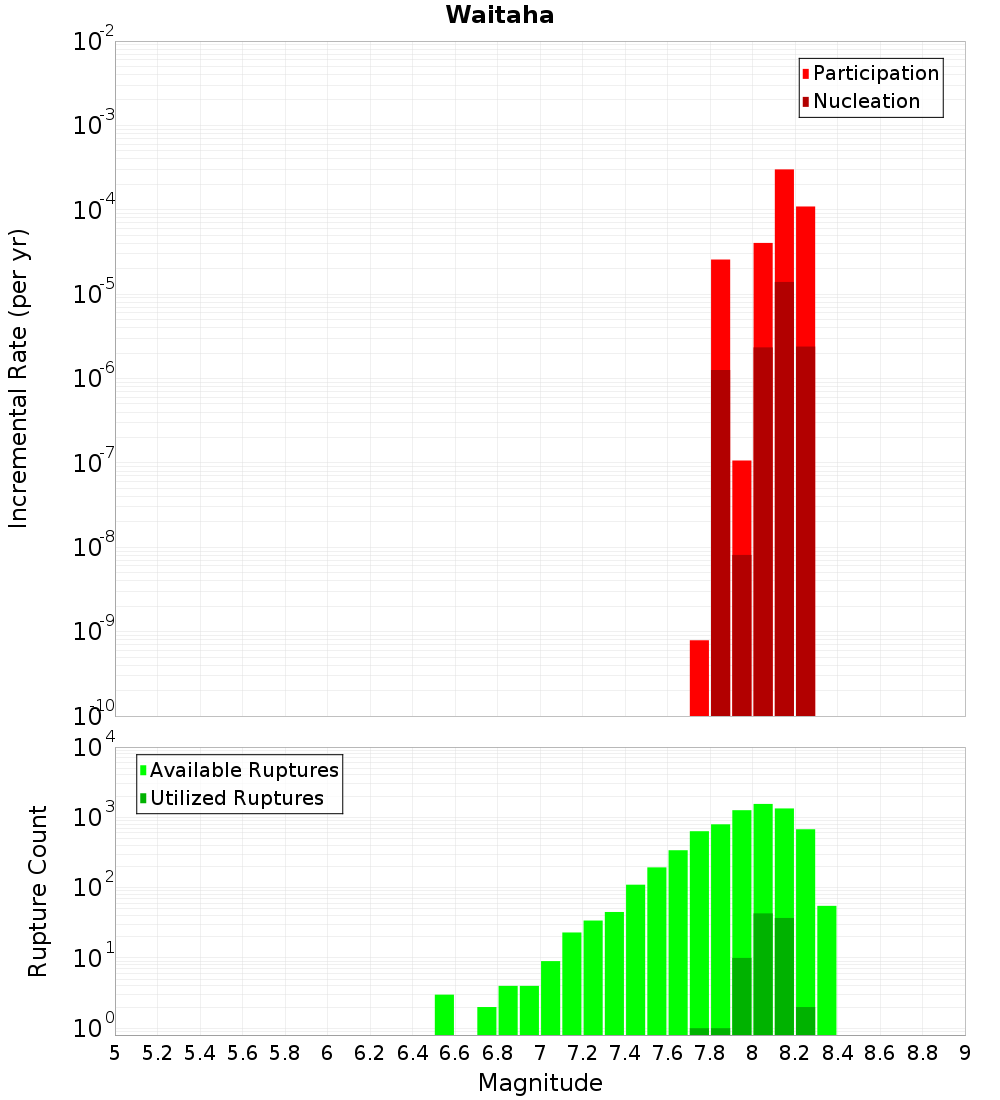 Waitaha

Participation
Nucleation

Incremental Rate (per yr)

$10^{-2}$
$10^{-3}$
$10^{-4}$
$10^{-5}$
$10^{-6}$
$10^{-7}$
$10^{-8}$
$10^{-9}$
$10^{-10}$

Available Ruptures
Utilized Ruptures

Rupture Count

$10^{4}$
$10^{3}$
$10^{2}$
$10^{1}$
$10^{0}$

5 5.2 5.4 5.6 5.8 6 6.2 6.4 6.6 6.8 7 7.2 7.4 7.6 7.8 8 8.2 8.4 8.6 8.8 9

Magnitude